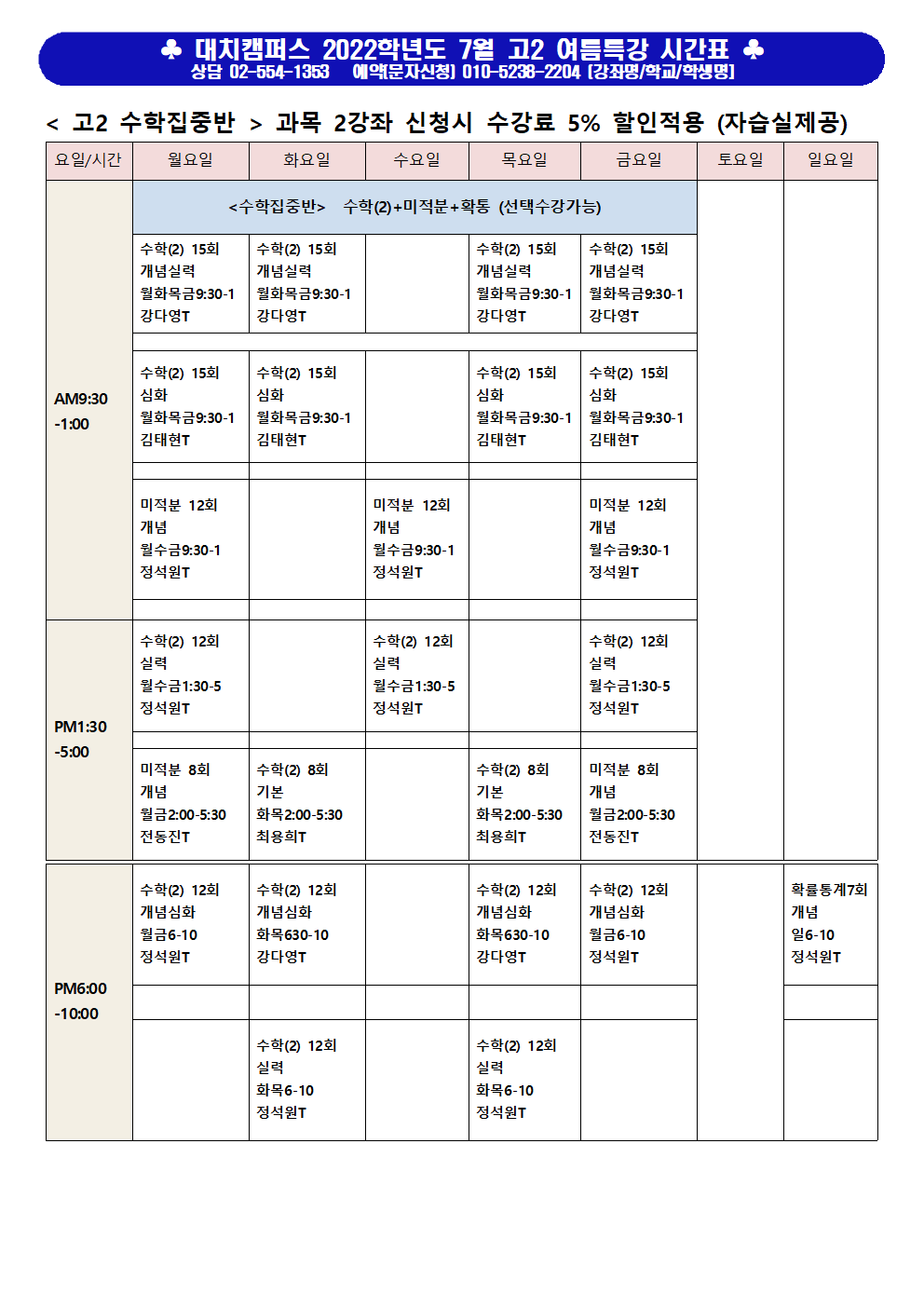 ♣ 대치캠퍼스 2022학년도 7월 고2 여름특강 시간표 ♣
상담 02-554-1353 예약(문자신청) 010-5238-2204 [강좌명/학교/학생명]

< 고2 수학집중반 > 과목 2강좌 신청시 수강료 5% 할인적용 (자습실제공)

| 요일/시간 | 월요일 | 화요일 | 수요일 | 목요일 | 금요일 | 토요일 | 일요일 |
|---|---|---|---|---|---|---|---|
| AM9:30 -1:00 | <수학집중반> 수학(2)+미적분+확통 (선택수강가능) | | | | | | |
| | 수학(2) 15회 개념실력 월화목금9:30-1 강다영T | 수학(2) 15회 개념실력 월화목금9:30-1 강다영T | | 수학(2) 15회 개념실력 월화목금9:30-1 강다영T | 수학(2) 15회 개념실력 월화목금9:30-1 강다영T | | |
| | 수학(2) 15회 심화 월화목금9:30-1 김태현T | 수학(2) 15회 심화 월화목금9:30-1 김태현T | | 수학(2) 15회 심화 월화목금9:30-1 김태현T | 수학(2) 15회 심화 월화목금9:30-1 김태현T | | |
| | 미적분 12회 개념 월수금9:30-1 정석원T | | 미적분 12회 개념 월수금9:30-1 정석원T | | 미적분 12회 개념 월수금9:30-1 정석원T | | |
| PM1:30 -5:00 | 수학(2) 12회 실력 월수금1:30-5 정석원T | | 수학(2) 12회 실력 월수금1:30-5 정석원T | | 수학(2) 12회 실력 월수금1:30-5 정석원T | | |
| | 미적분 8회 개념 월금2:00-5:30 전동진T | 수학(2) 8회 기본 화목2:00-5:30 최용희T | | 수학(2) 8회 기본 화목2:00-5:30 최용희T | 미적분 8회 개념 월금2:00-5:30 전동진T | | |
| PM6:00 -10:00 | 수학(2) 12회 개념심화 월금6-10 정석원T | 수학(2) 12회 개념심화 화목630-10 강다영T | | 수학(2) 12회 개념심화 화목630-10 강다영T | 수학(2) 12회 개념심화 월금6-10 정석원T | | 확률통계7회 개념 일6-10 정석원T |
| | | 수학(2) 12회 실력 화목6-10 정석원T | | 수학(2) 12회 실력 화목6-10 정석원T | | | |